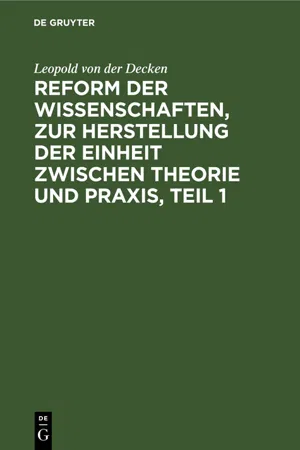 DE GRUYTER

Leopold von der Decken

REFORM DER WISSENSCHAFTEN, ZUR HERSTELLUNG DER EINHEIT ZWISCHEN THEORIE UND PRAXIS, TEIL 1

DE
G